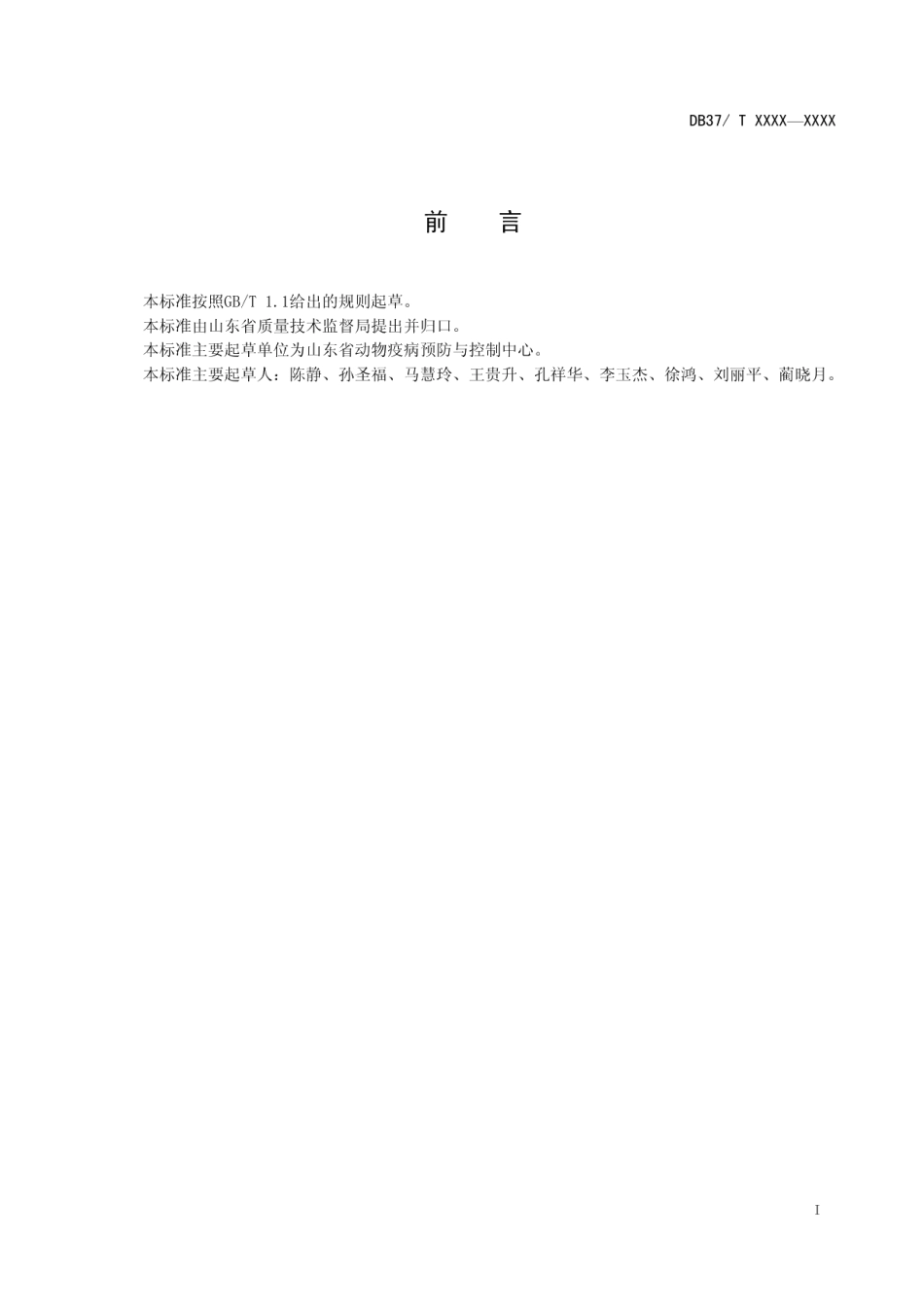 DB37/ T XXXX—XXXX

前　言

本标准按照GB/T 1.1给出的规则起草。

本标准由山东省质量技术监督局提出并归口。

本标准主要起草单位为山东省动物疫病预防与控制中心。

本标准主要起草人：陈静、孙圣福、马慧玲、王贵升、孔祥华、李玉杰、徐鸿、刘丽平、蔺晓月。

I